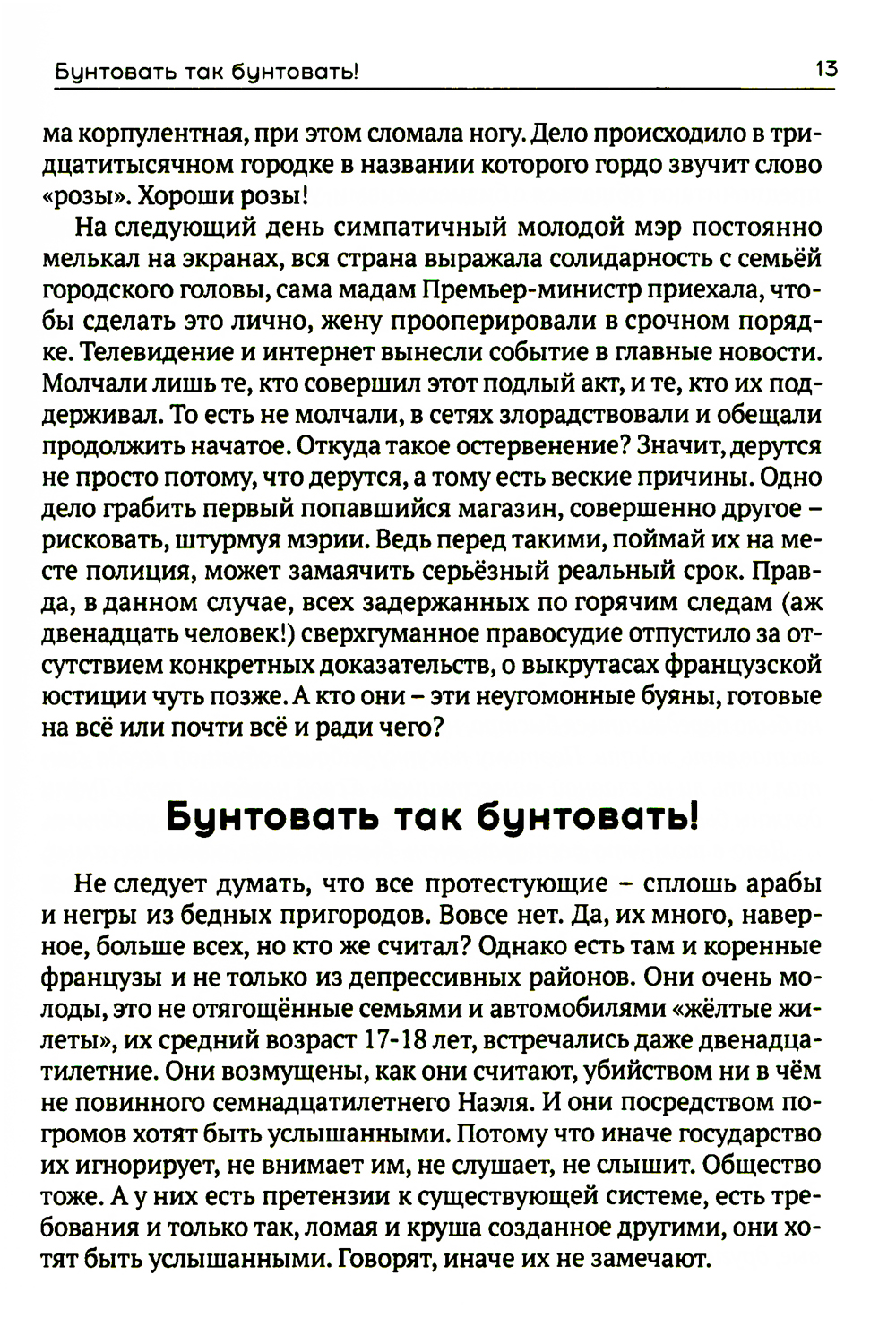 Бунтовать так бунтовать! 13

ма корпулентная, при этом сломала ногу. Дело происходило в тридцатитысячном городке в названии которого гордо звучит слово «розы». Хороши розы!

На следующий день симпатичный молодой мэр постоянно мелькал на экранах, вся страна выражала солидарность с семьёй городского головы, сама мадам Премьер-министр приехала, чтобы сделать это лично, жену прооперировали в срочном порядке. Телевидение и интернет вынесли событие в главные новости. Молчали лишь те, кто совершил этот подлый акт, и те, кто их поддерживал. То есть не молчали, в сетях злорадствовали и обещали продолжить начатое. Откуда такое остервенение? Значит, дерутся не просто потому, что дерутся, а тому есть веские причины. Одно дело грабить первый попавшийся магазин, совершенно другое – рисковать, штурмуя мэрии. Ведь перед такими, поймай их на месте полиция, может замаячить серьёзный реальный срок. Правда, в данном случае, всех задержанных по горячим следам (аж двенадцать человек!) сверхгуманное правосудие отпустило за отсутствием конкретных доказательств, о выкрутасах французской юстиции чуть позже. А кто они – эти неугомонные буяны, готовые на всё или почти всё и ради чего?

Бунтовать так бунтовать!

Не следует думать, что все протестующие – сплошь арабы и негры из бедных пригородов. Вовсе нет. Да, их много, наверное, больше всех, но кто же считал? Однако есть там и коренные французы и не только из депрессивных районов. Они очень молоды, это не отягощённые семьями и автомобилями «жёлтые жилеты», их средний возраст 17-18 лет, встречались даже двенадцатилетние. Они возмущены, как они считают, убийством ни в чём не повинного семнадцатилетнего Наэля. И они посредством погромов хотят быть услышанными. Потому что иначе государство их игнорирует, не внимает им, не слушает, не слышит. Общество тоже. А у них есть претензии к существующей системе, есть требования и только так, ломая и круша созданное другими, они хотят быть услышанными. Говорят, иначе их не замечают.